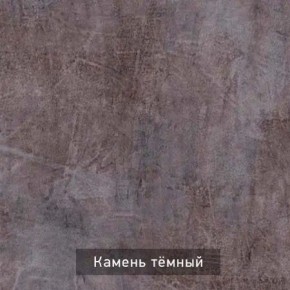 Камень тёмный